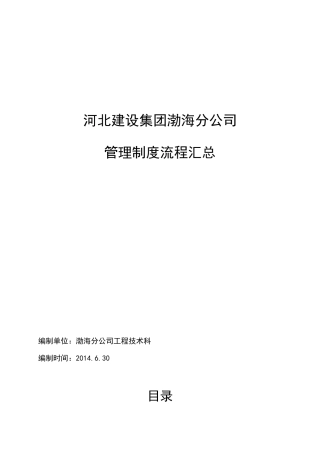 河北建设集团渤海分公司

管理制度流程汇总

编制单位：渤海分公司工程技术科

编制时间：2014.6.30

目录